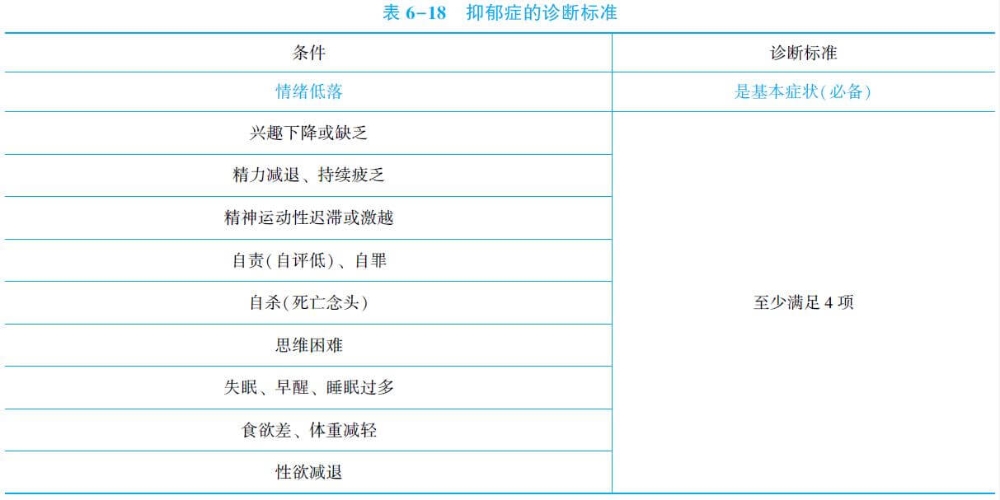 表6-18 抑郁症的诊断标准

| 条件 | 诊断标准 |
|---|---|
| 情绪低落 | 是基本症状(必备) |
| 兴趣下降或缺乏 | 至少满足4项 |
| 精力减退、持续疲乏 | |
| 精神运动性迟滞或激越 | |
| 自责(自评低)、自罪 | |
| 自杀(死亡念头) | |
| 思维困难 | |
| 失眠、早醒、睡眠过多 | |
| 食欲差、体重减轻 | |
| 性欲减退 | |